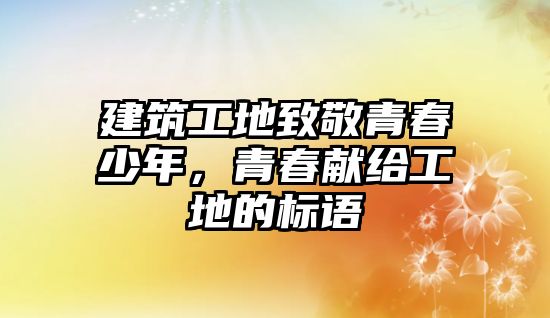 建筑工地致敬青春少年，青春献给工地的标语